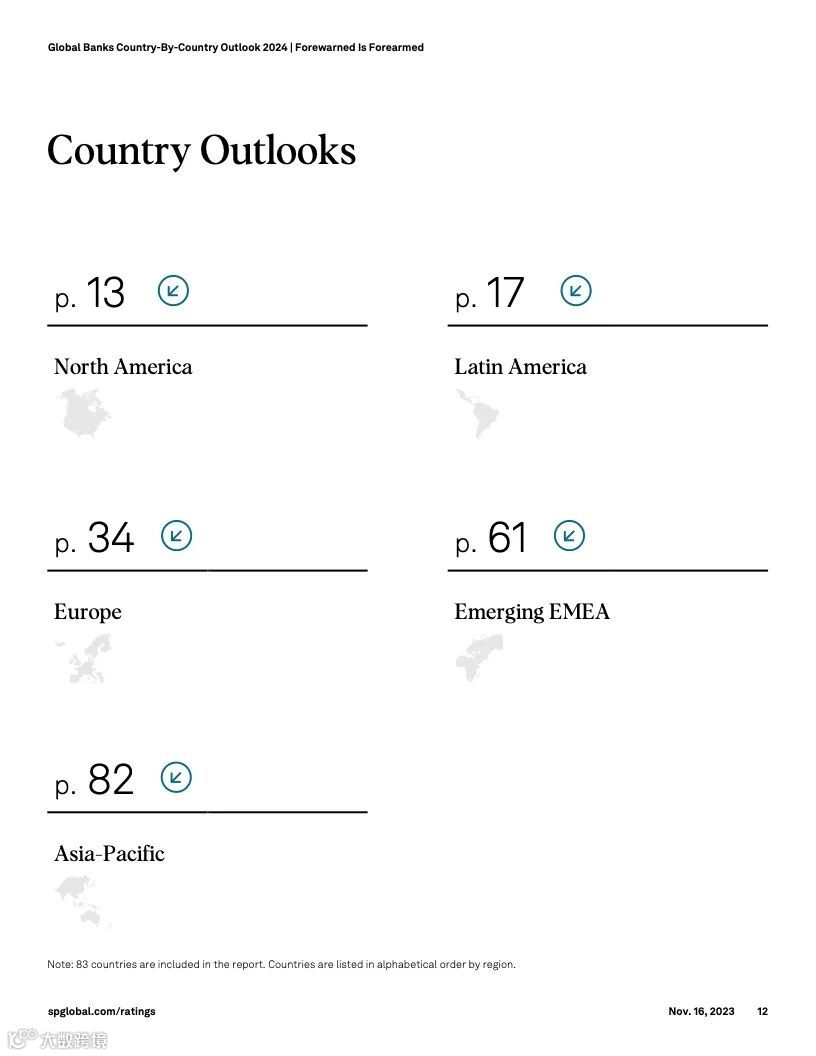 Global Banks Country-By-Country Outlook 2024 | Forewarned Is Forearmed

Country Outlooks

p. 13

North America

p. 17

Latin America

p. 34

Europe

p. 61

Emerging EMEA

p. 82

Asia-Pacific

Note: 83 countries are included in the report. Countries are listed in alphabetical order by region.

spglobal.com/ratings

Nov. 16, 2023 12

大数跨境